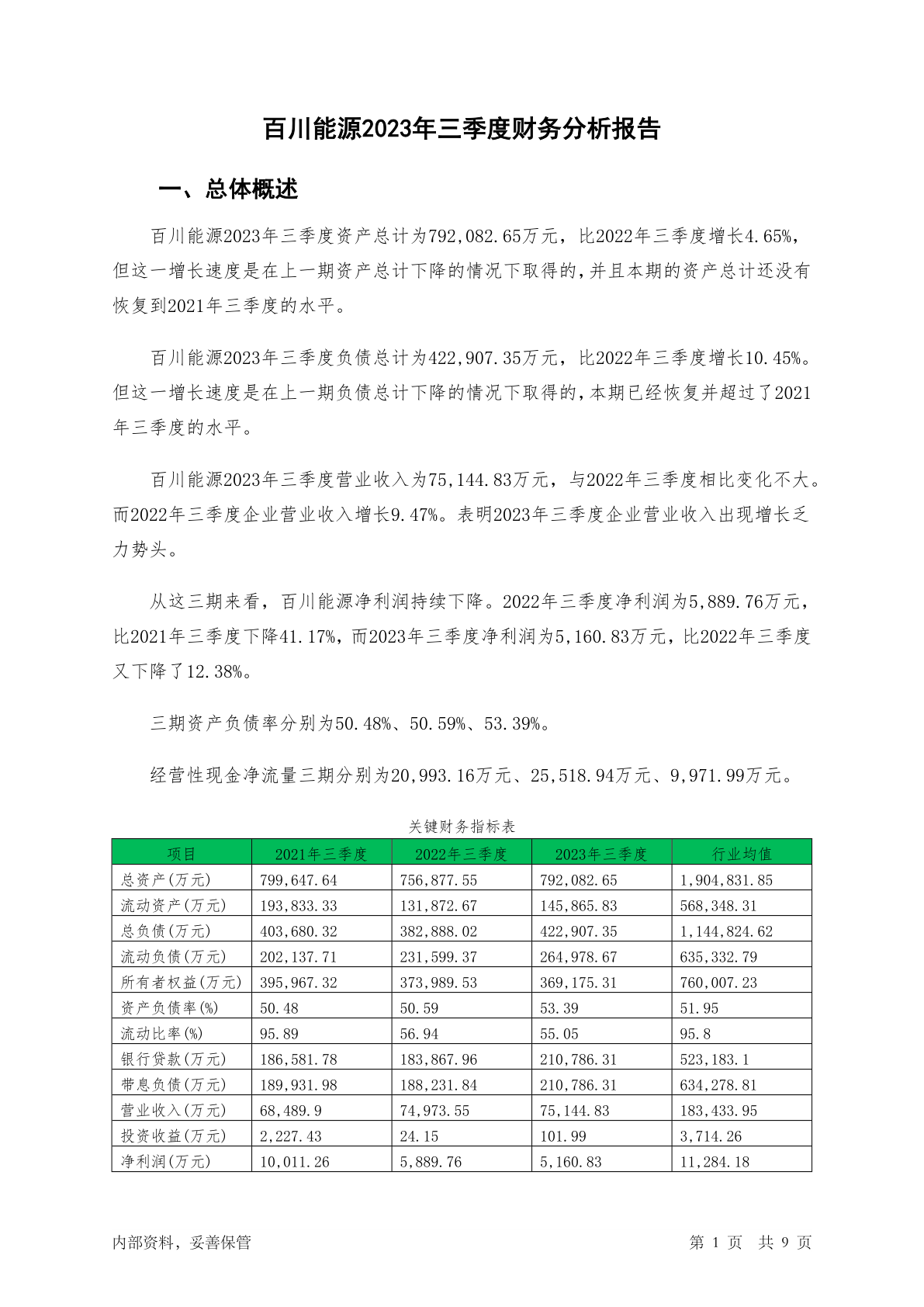 百川能源2023年三季度财务分析报告

一、总体概述

百川能源2023年三季度资产总计为792,082.65万元，比2022年三季度增长4.65%，但这一增长速度是在上一期资产总计下降的情况下取得的，并且本期的资产总计还没有恢复到2021年三季度的水平。

百川能源2023年三季度负债总计为422,907.35万元，比2022年三季度增长10.45%。但这一增长速度是在上一期负债总计下降的情况下取得的，本期已经恢复并超过了2021年三季度的水平。

百川能源2023年三季度营业收入为75,144.83万元，与2022年三季度相比变化不大。而2022年三季度企业营业收入增长9.47%。表明2023年三季度企业营业收入出现增长乏力势头。

从这三期来看，百川能源净利润持续下降。2022年三季度净利润为5,889.76万元，比2021年三季度下降41.17%，而2023年三季度净利润为5,160.83万元，比2022年三季度又下降了12.38%。

三期资产负债率分别为50.48%、50.59%、53.39%。

经营性现金净流量三期分别为20,993.16万元、25,518.94万元、9,971.99万元。

关键财务指标表

| 项目 | 2021年三季度 | 2022年三季度 | 2023年三季度 | 行业均值 |
|---|---|---|---|---|
| 总资产(万元) | 799,647.64 | 756,877.55 | 792,082.65 | 1,904,831.85 |
| 流动资产(万元) | 193,833.33 | 131,872.67 | 145,865.83 | 568,348.31 |
| 总负债(万元) | 403,680.32 | 382,888.02 | 422,907.35 | 1,144,824.62 |
| 流动负债(万元) | 202,137.71 | 231,599.37 | 264,978.67 | 635,332.79 |
| 所有者权益(万元) | 395,967.32 | 373,989.53 | 369,175.31 | 760,007.23 |
| 资产负债率(%) | 50.48 | 50.59 | 53.39 | 51.95 |
| 流动比率(%) | 95.89 | 56.94 | 55.05 | 95.8 |
| 银行贷款(万元) | 186,581.78 | 183,867.96 | 210,786.31 | 523,183.1 |
| 带息负债(万元) | 189,931.98 | 188,231.84 | 210,786.31 | 634,278.81 |
| 营业收入(万元) | 68,489.9 | 74,973.55 | 75,144.83 | 183,433.95 |
| 投资收益(万元) | 2,227.43 | 24.15 | 101.99 | 3,714.26 |
| 净利润(万元) | 10,011.26 | 5,889.76 | 5,160.83 | 11,284.18 |

内部资料，妥善保管

第 1 页 共 9 页